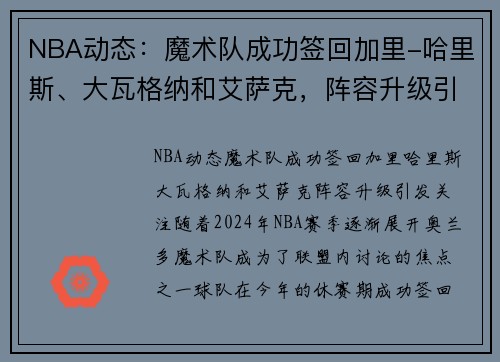 NBA动态：魔术队成功签回加里-哈里斯、大瓦格纳和艾萨克，阵容升级引

NBA动态魔术队成功签回加里哈里斯大瓦格纳和艾萨克阵容升级引发关注随着2024年NBA赛季逐渐展开奥兰多魔术队成为了联盟内讨论的焦点之一球队在今年的休赛期成功签回